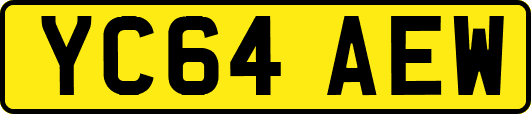 YC64 AEW